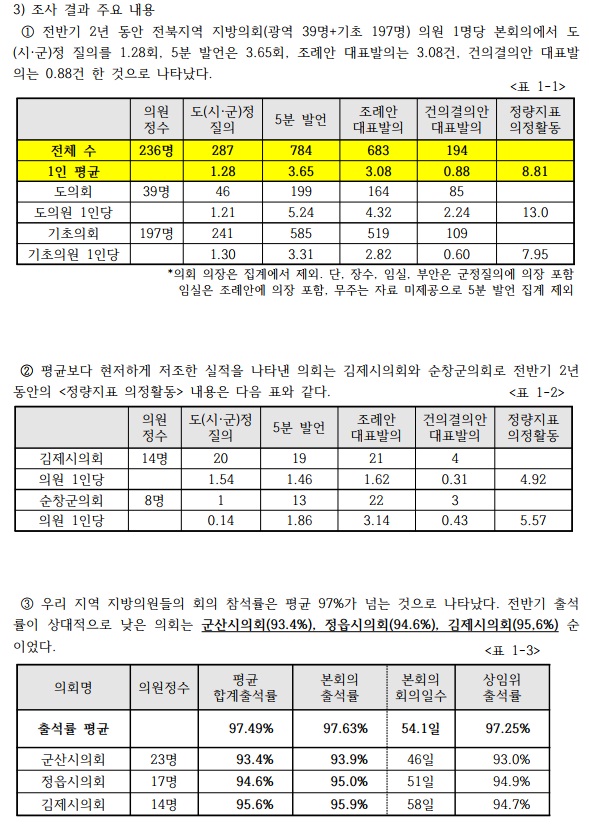 3) 조사 결과 주요 내용

① 전반기 2년 동안 전북지역 지방의회(광역 39명+기초 197명) 의원 1명당 본회의에서 도(시·군)정 질의를 1.28회, 5분 발언은 3.65회, 조례안 대표발의는 3.08건, 건의결의안 대표발의는 0.88건 한 것으로 나타났다.

<표 1-1>

| | 의원 정수 | 도(시·군)정 질의 | 5분 발언 | 조례안 대표발의 | 건의결의안 대표발의 | 정량지표 의정활동 |
|---|---|---|---|---|---|---|
| 전체 수 | 236명 | 287 | 784 | 683 | 194 | |
| 1인 평균 | | 1.28 | 3.65 | 3.08 | 0.88 | 8.81 |
| 도의회 | 39명 | 46 | 199 | 164 | 85 | |
| 도의원 1인당 | | 1.21 | 5.24 | 4.32 | 2.24 | 13.0 |
| 기초의회 | 197명 | 241 | 585 | 519 | 109 | |
| 기초의원 1인당 | | 1.30 | 3.31 | 2.82 | 0.60 | 7.95 |

*의회 의장은 집계에서 제외. 단, 장수, 임실, 부안은 군정질의에 의장 포함
임실은 조례안에 의장 포함. 무주는 자료 미제공으로 5분 발언 집계 제외

② 평균보다 현저하게 저조한 실적을 나타낸 의회는 김제시의회와 순창군의회로 전반기 2년 동안의 <정량지표 의정활동> 내용은 다음 표와 같다.

<표 1-2>

| | 의원 정수 | 도(시·군)정 질의 | 5분 발언 | 조례안 대표발의 | 건의결의안 대표발의 | 정량지표 의정활동 |
|---|---|---|---|---|---|---|
| 김제시의회 | 14명 | 20 | 19 | 21 | 4 | |
| 의원 1인당 | | 1.54 | 1.46 | 1.62 | 0.31 | 4.92 |
| 순창군의회 | 8명 | 1 | 13 | 22 | 3 | |
| 의원 1인당 | | 0.14 | 1.86 | 3.14 | 0.43 | 5.57 |

③ 우리 지역 지방의원들의 회의 참석률은 평균 97%가 넘는 것으로 나타났다. 전반기 출석률이 상대적으로 낮은 의회는 군산시의회(93.4%), 정읍시의회(94.6%), 김제시의회(95.6%) 순이었다.

<표 1-3>

| 의회명 | 의원정수 | 평균 합계출석률 | 본회의 출석률 | 본회의 회의일수 | 상임위 출석률 |
|---|---|---|---|---|---|
| 출석률 평균 | | 97.49% | 97.63% | 54.1일 | 97.25% |
| 군산시의회 | 23명 | 93.4% | 93.9% | 46일 | 93.0% |
| 정읍시의회 | 17명 | 94.6% | 95.0% | 51일 | 94.9% |
| 김제시의회 | 14명 | 95.6% | 95.9% | 58일 | 94.7% |